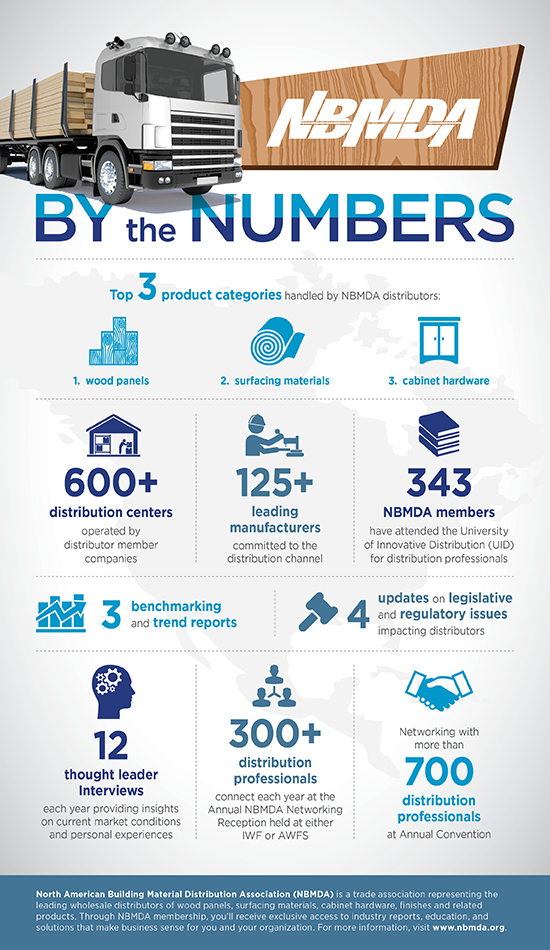 NBMDA

BY the NUMBERS

Top 3 product categories handled by NBMDA distributors:

1. wood panels

2. surfacing materials

3. cabinet hardware

600+
distribution centers
operated by distributor member companies

125+
leading manufacturers
committed to the distribution channel

343
NBMDA members
have attended the University of Innovative Distribution (UID) for distribution professionals

3 benchmarking and trend reports

4 updates on legislative and regulatory issues impacting distributors

12
thought leader Interviews
each year providing insights on current market conditions and personal experiences

300+
distribution professionals
connect each year at the Annual NBMDA Networking Reception held at either IWF or AWFS

Networking with more than
700
distribution professionals
at Annual Convention

North American Building Material Distribution Association (NBMDA) is a trade association representing the leading wholesale distributors of wood panels, surfacing materials, cabinet hardware, finishes and related products. Through NBMDA membership, you'll receive exclusive access to industry reports, education, and solutions that make business sense for you and your organization. For more information, visit www.nbmda.org.